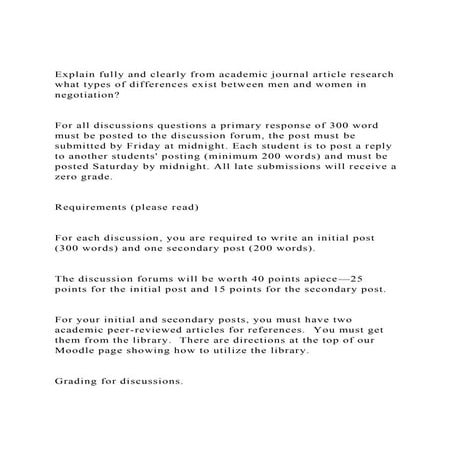 Explain fully and clearly from academic journal article research what types of differences exist between men and women in negotiation?

For all discussions questions a primary response of 300 word must be posted to the discussion forum, the post must be submitted by Friday at midnight. Each student is to post a reply to another students' posting (minimum 200 words) and must be posted Saturday by midnight. All late submissions will receive a zero grade.

Requirements (please read)

For each discussion, you are required to write an initial post (300 words) and one secondary post (200 words).

The discussion forums will be worth 40 points apiece—25 points for the initial post and 15 points for the secondary post.

For your initial and secondary posts, you must have two academic peer-reviewed articles for references. You must get them from the library. There are directions at the top of our Moodle page showing how to utilize the library.

Grading for discussions.